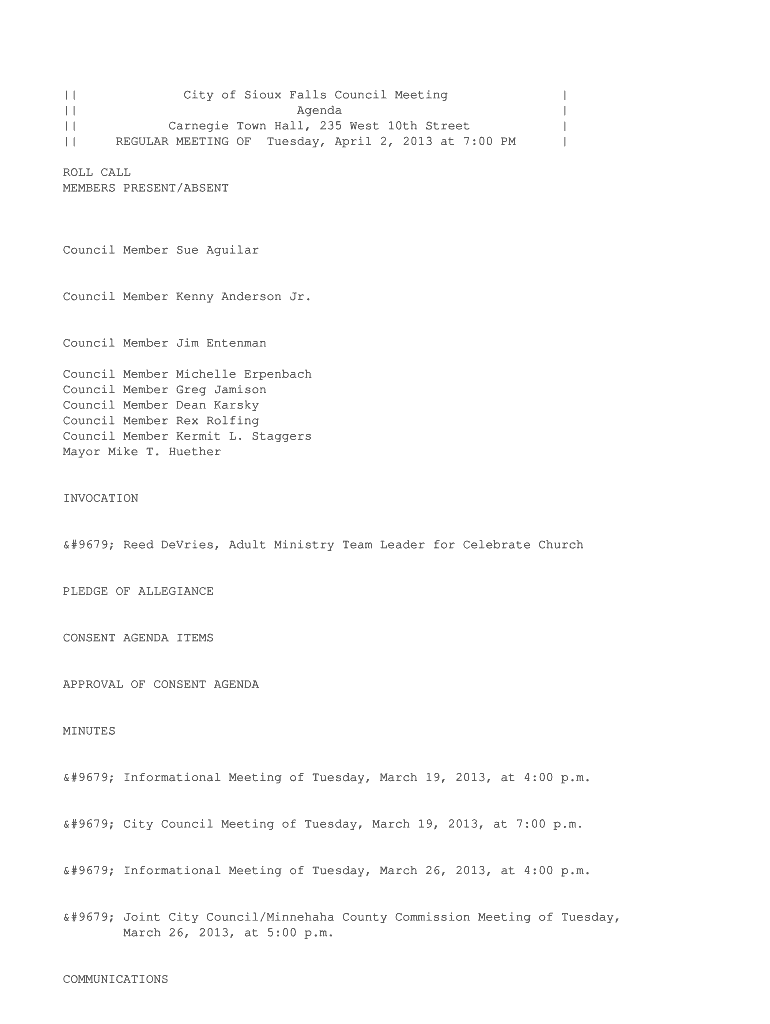 || City of Sioux Falls Council Meeting |
|| Agenda |
|| Carnegie Town Hall, 235 West 10th Street |
|| REGULAR MEETING OF Tuesday, April 2, 2013 at 7:00 PM |

ROLL CALL
MEMBERS PRESENT/ABSENT

Council Member Sue Aguilar

Council Member Kenny Anderson Jr.

Council Member Jim Entenman

Council Member Michelle Erpenbach
Council Member Greg Jamison
Council Member Dean Karsky
Council Member Rex Rolfing
Council Member Kermit L. Staggers
Mayor Mike T. Huether

INVOCATION

&#9679; Reed DeVries, Adult Ministry Team Leader for Celebrate Church

PLEDGE OF ALLEGIANCE

CONSENT AGENDA ITEMS

APPROVAL OF CONSENT AGENDA

MINUTES

&#9679; Informational Meeting of Tuesday, March 19, 2013, at 4:00 p.m.

&#9679; City Council Meeting of Tuesday, March 19, 2013, at 7:00 p.m.

&#9679; Informational Meeting of Tuesday, March 26, 2013, at 4:00 p.m.

&#9679; Joint City Council/Minnehaha County Commission Meeting of Tuesday, March 26, 2013, at 5:00 p.m.

COMMUNICATIONS